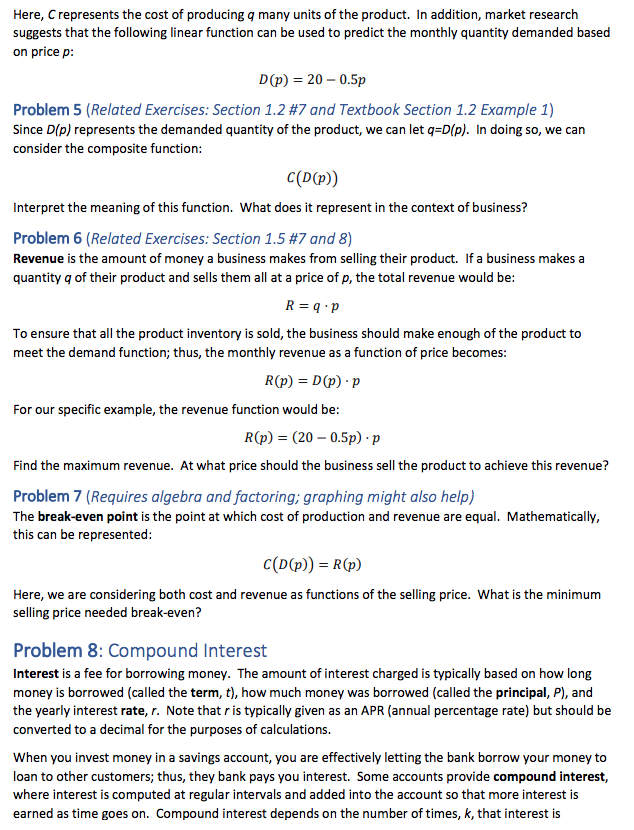 Here, C represents the cost of producing q many units of the product. In addition, market research suggests that the following linear function can be used to predict the monthly quantity demanded based on price p:

$D(p) = 20 - 0.5p$

Problem 5 (Related Exercises: Section 1.2 #7 and Textbook Section 1.2 Example 1)
Since D(p) represents the demanded quantity of the product, we can let q=D(p). In doing so, we can consider the composite function:

$C(D(p))$

Interpret the meaning of this function. What does it represent in the context of business?

Problem 6 (Related Exercises: Section 1.5 #7 and 8)
Revenue is the amount of money a business makes from selling their product. If a business makes a quantity q of their product and sells them all at a price of p, the total revenue would be:

$R = q \cdot p$

To ensure that all the product inventory is sold, the business should make enough of the product to meet the demand function; thus, the monthly revenue as a function of price becomes:

$R(p) = D(p) \cdot p$

For our specific example, the revenue function would be:

$R(p) = (20 - 0.5p) \cdot p$

Find the maximum revenue. At what price should the business sell the product to achieve this revenue?

Problem 7 (Requires algebra and factoring; graphing might also help)
The break-even point is the point at which cost of production and revenue are equal. Mathematically, this can be represented:

$C(D(p)) = R(p)$

Here, we are considering both cost and revenue as functions of the selling price. What is the minimum selling price needed break-even?

Problem 8: Compound Interest
Interest is a fee for borrowing money. The amount of interest charged is typically based on how long money is borrowed (called the term, t), how much money was borrowed (called the principal, P), and the yearly interest rate, r. Note that r is typically given as an APR (annual percentage rate) but should be converted to a decimal for the purposes of calculations.

When you invest money in a savings account, you are effectively letting the bank borrow your money to loan to other customers; thus, they bank pays you interest. Some accounts provide compound interest, where interest is computed at regular intervals and added into the account so that more interest is earned as time goes on. Compound interest depends on the number of times, k, that interest is